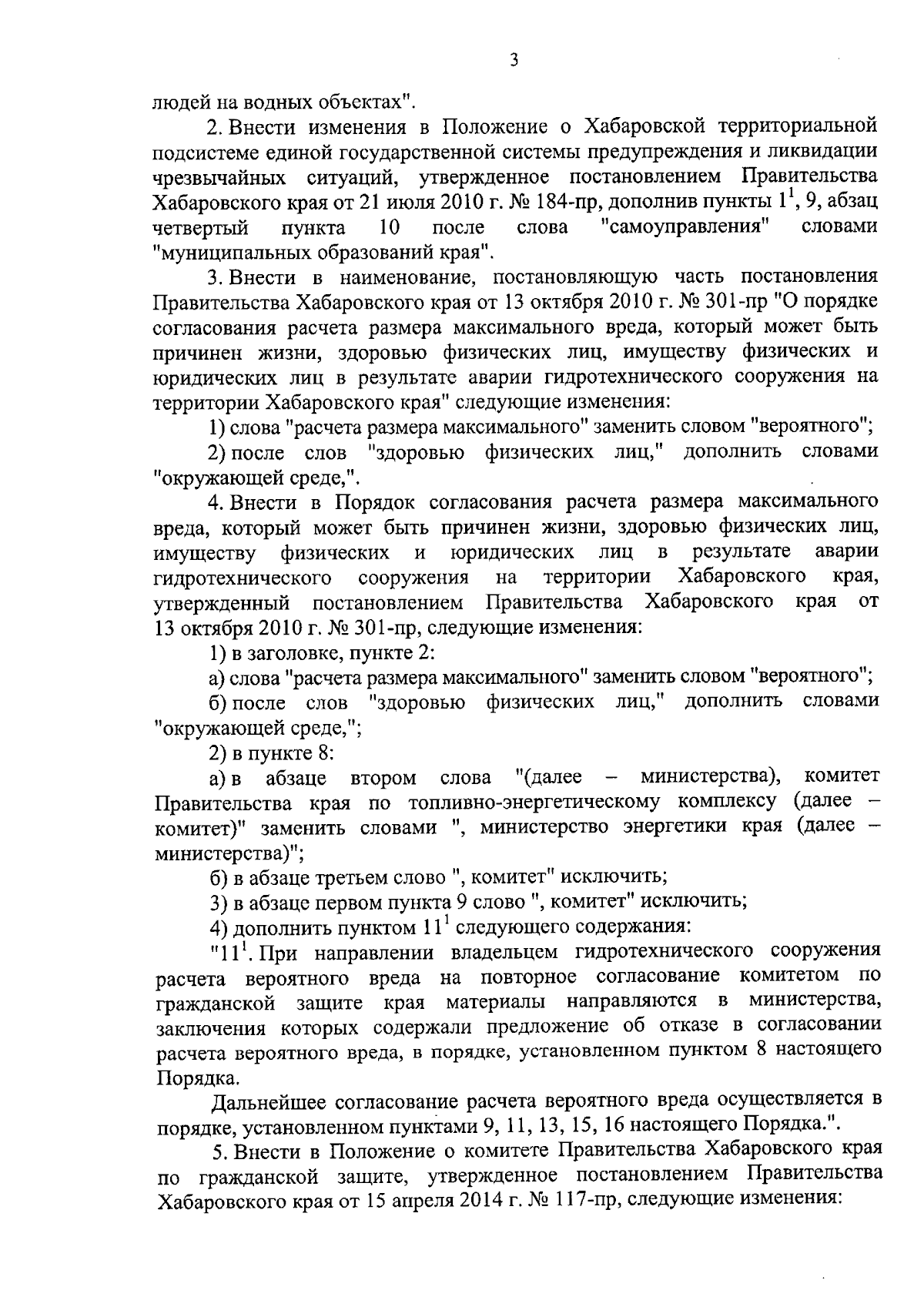 3

людей на водных объектах".

2. Внести изменения в Положение о Хабаровской территориальной подсистеме единой государственной системы предупреждения и ликвидации чрезвычайных ситуаций, утвержденное постановлением Правительства Хабаровского края от 21 июля 2010 г. № 184-пр, дополнив пункты $1^1$, 9, абзац четвертый пункта 10 после слова "самоуправления" словами "муниципальных образований края".

3. Внести в наименование, постановляющую часть постановления Правительства Хабаровского края от 13 октября 2010 г. № 301-пр "О порядке согласования расчета размера максимального вреда, который может быть причинен жизни, здоровью физических лиц, имуществу физических и юридических лиц в результате аварии гидротехнического сооружения на территории Хабаровского края" следующие изменения:

1) слова "расчета размера максимального" заменить словом "вероятного";

2) после слов "здоровью физических лиц," дополнить словами "окружающей среде,".

4. Внести в Порядок согласования расчета размера максимального вреда, который может быть причинен жизни, здоровью физических лиц, имуществу физических и юридических лиц в результате аварии гидротехнического сооружения на территории Хабаровского края, утвержденный постановлением Правительства Хабаровского края от 13 октября 2010 г. № 301-пр, следующие изменения:

1) в заголовке, пункте 2:

а) слова "расчета размера максимального" заменить словом "вероятного";

б) после слов "здоровью физических лиц," дополнить словами "окружающей среде,";

2) в пункте 8:

а) в абзаце втором слова "(далее – министерства), комитет Правительства края по топливно-энергетическому комплексу (далее – комитет)" заменить словами ", министерство энергетики края (далее – министерства)";

б) в абзаце третьем слово ", комитет" исключить;

3) в абзаце первом пункта 9 слово ", комитет" исключить;

4) дополнить пунктом $11^1$ следующего содержания:

"$11^1$. При направлении владельцем гидротехнического сооружения расчета вероятного вреда на повторное согласование комитетом по гражданской защите края материалы направляются в министерства, заключения которых содержали предложение об отказе в согласовании расчета вероятного вреда, в порядке, установленном пунктом 8 настоящего Порядка.

Дальнейшее согласование расчета вероятного вреда осуществляется в порядке, установленном пунктами 9, 11, 13, 15, 16 настоящего Порядка.".

5. Внести в Положение о комитете Правительства Хабаровского края по гражданской защите, утвержденное постановлением Правительства Хабаровского края от 15 апреля 2014 г. № 117-пр, следующие изменения: